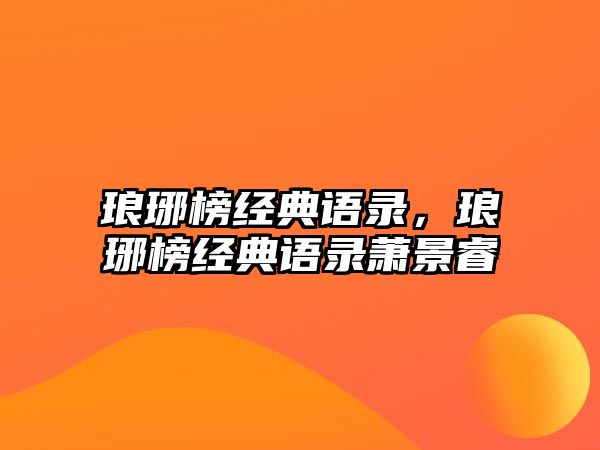 琅琊榜经典语录，琅琊榜经典语录萧景睿